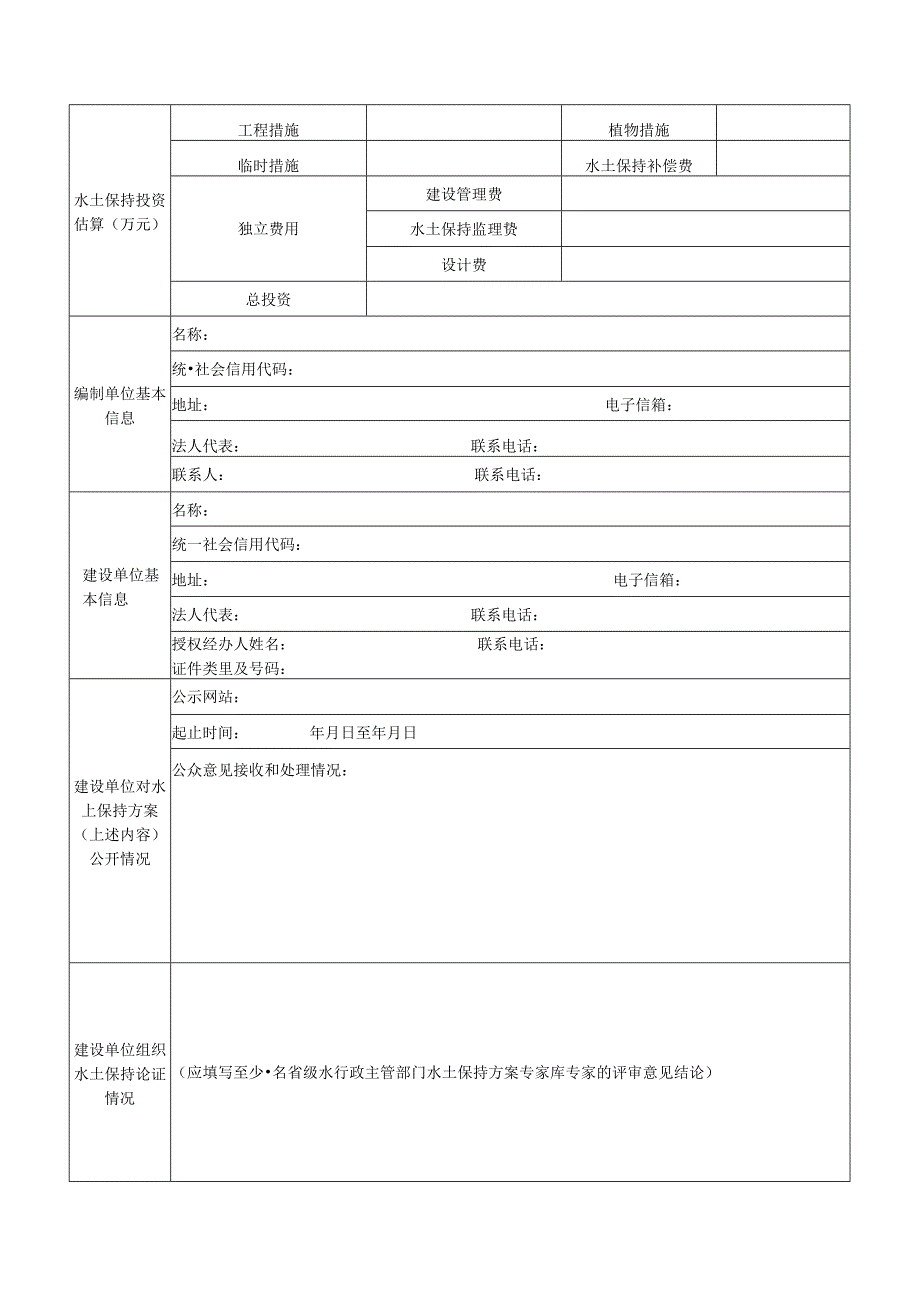 | 水土保持投资估算（万元） | 工程措施 | | 植物措施 | |
|---|---|---|---|---|
| | 临时措施 | | 水土保持补偿费 | |
| | 独立费用 | 建设管理费 | | |
| | | 水土保持监理费 | | |
| | | 设计费 | | |
| | 总投资 | | | |
| 编制单位基本信息 | 名称： | | | |
| | 统•社会信用代码： | | | |
| | 地址： 电子信箱： | | | |
| | 法人代表： 联系电话： | | | |
| | 联系人： 联系电话： | | | |
| 建设单位基本信息 | 名称： | | | |
| | 统一社会信用代码： | | | |
| | 地址： 电子信箱： | | | |
| | 法人代表： 联系电话： | | | |
| | 授权经办人姓名： 联系电话： 证件类里及号码： | | | |
| 建设单位对水上保持方案（上述内容）公开情况 | 公示网站： | | | |
| | 起止时间： 年月日至年月日 | | | |
| | 公众意见接收和处理情况： | | | |
| 建设单位组织水土保持论证情况 | （应填写至少•名省级水行政主管部门水土保持方案专家库专家的评审意见结论） | | | |